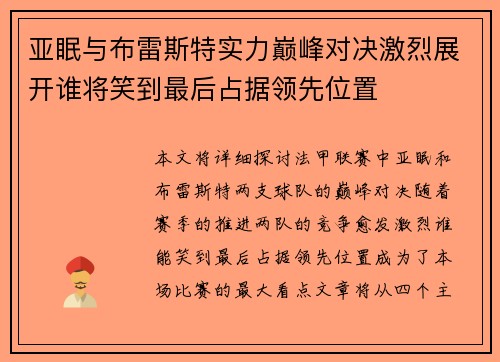 亚眠与布雷斯特实力巅峰对决激烈展开谁将笑到最后占据领先位置

本文将详细探讨法甲联赛中亚眠和布雷斯特两支球队的巅峰对决随着赛季的推进两队的竞争愈发激烈谁能笑到最后占据领先位置成为了本场比赛的最大看点文章将从四个主